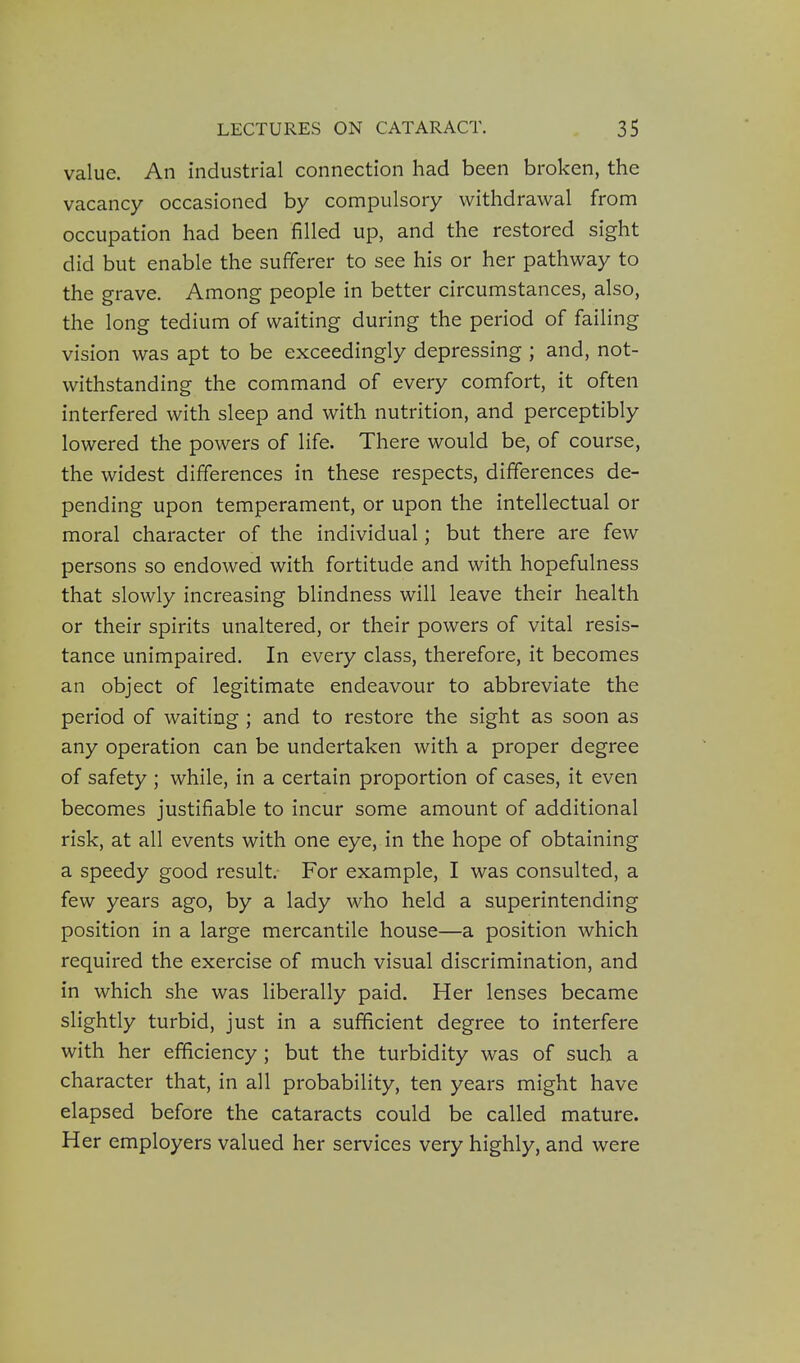 LECTURES ON CATARACT. 35

value. An industrial connection had been broken, the vacancy occasioned by compulsory withdrawal from occupation had been filled up, and the restored sight did but enable the sufferer to see his or her pathway to the grave. Among people in better circumstances, also, the long tedium of waiting during the period of failing vision was apt to be exceedingly depressing ; and, notwithstanding the command of every comfort, it often interfered with sleep and with nutrition, and perceptibly lowered the powers of life. There would be, of course, the widest differences in these respects, differences depending upon temperament, or upon the intellectual or moral character of the individual ; but there are few persons so endowed with fortitude and with hopefulness that slowly increasing blindness will leave their health or their spirits unaltered, or their powers of vital resistance unimpaired. In every class, therefore, it becomes an object of legitimate endeavour to abbreviate the period of waiting ; and to restore the sight as soon as any operation can be undertaken with a proper degree of safety ; while, in a certain proportion of cases, it even becomes justifiable to incur some amount of additional risk, at all events with one eye, in the hope of obtaining a speedy good result. For example, I was consulted, a few years ago, by a lady who held a superintending position in a large mercantile house—a position which required the exercise of much visual discrimination, and in which she was liberally paid. Her lenses became slightly turbid, just in a sufficient degree to interfere with her efficiency ; but the turbidity was of such a character that, in all probability, ten years might have elapsed before the cataracts could be called mature. Her employers valued her services very highly, and were